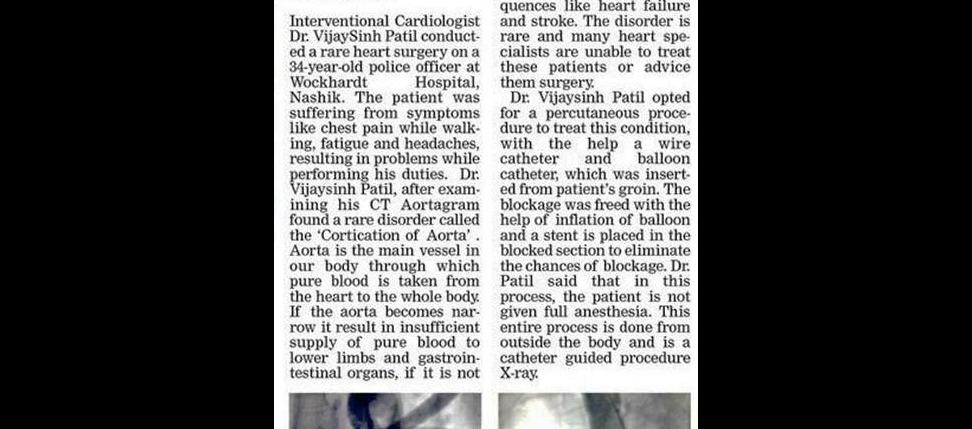 Interventional Cardiologist Dr. VijaySinh Patil conducted a rare heart surgery on a 34-year-old police officer at Wockhardt Hospital, Nashik. The patient was suffering from symptoms like chest pain while walking, fatigue and headaches, resulting in problems while performing his duties. Dr. Vijaysinh Patil, after examining his CT Aortagram found a rare disorder called the 'Cortication of Aorta' . Aorta is the main vessel in our body through which pure blood is taken from the heart to the whole body. If the aorta becomes narrow it result in insufficient supply of pure blood to lower limbs and gastrointestinal organs, if it is not

quences like heart failure and stroke. The disorder is rare and many heart specialists are unable to treat these patients or advice them surgery.

Dr. Vijaysinh Patil opted for a percutaneous procedure to treat this condition, with the help a wire catheter and balloon catheter, which was inserted from patient's groin. The blockage was freed with the help of inflation of balloon and a stent is placed in the blocked section to eliminate the chances of blockage. Dr. Patil said that in this process, the patient is not given full anesthesia. This entire process is done from outside the body and is a catheter guided procedure X-ray.